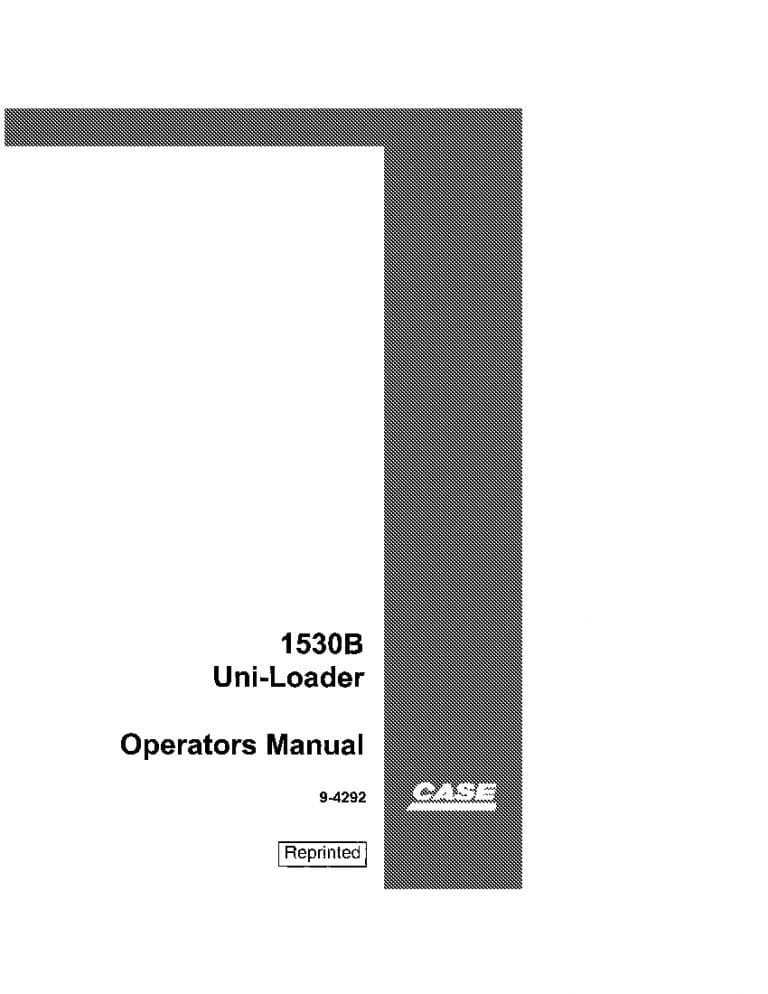 1530B
Uni-Loader

Operators Manual

9-4292

CASE

Reprinted